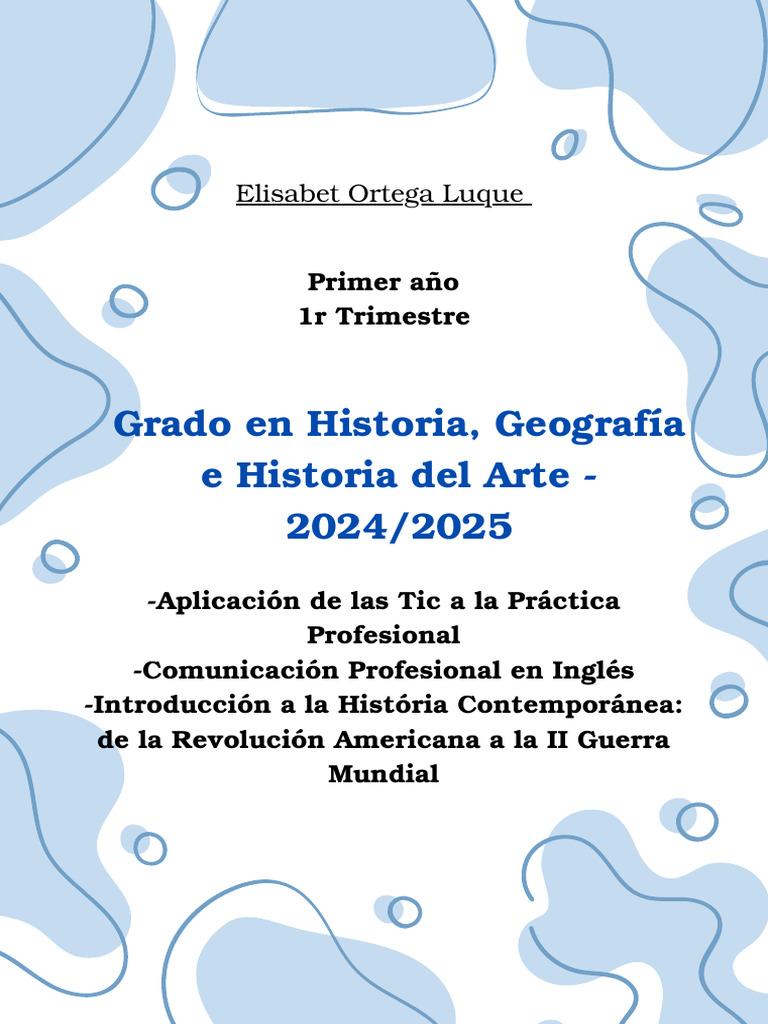 Elisabet Ortega Luque

Primer año
1r Trimestre

Grado en Historia, Geografía e Historia del Arte - 2024/2025

-Aplicación de las Tic a la Práctica Profesional
-Comunicación Profesional en Inglés
-Introducción a la História Contemporánea: de la Revolución Americana a la II Guerra Mundial